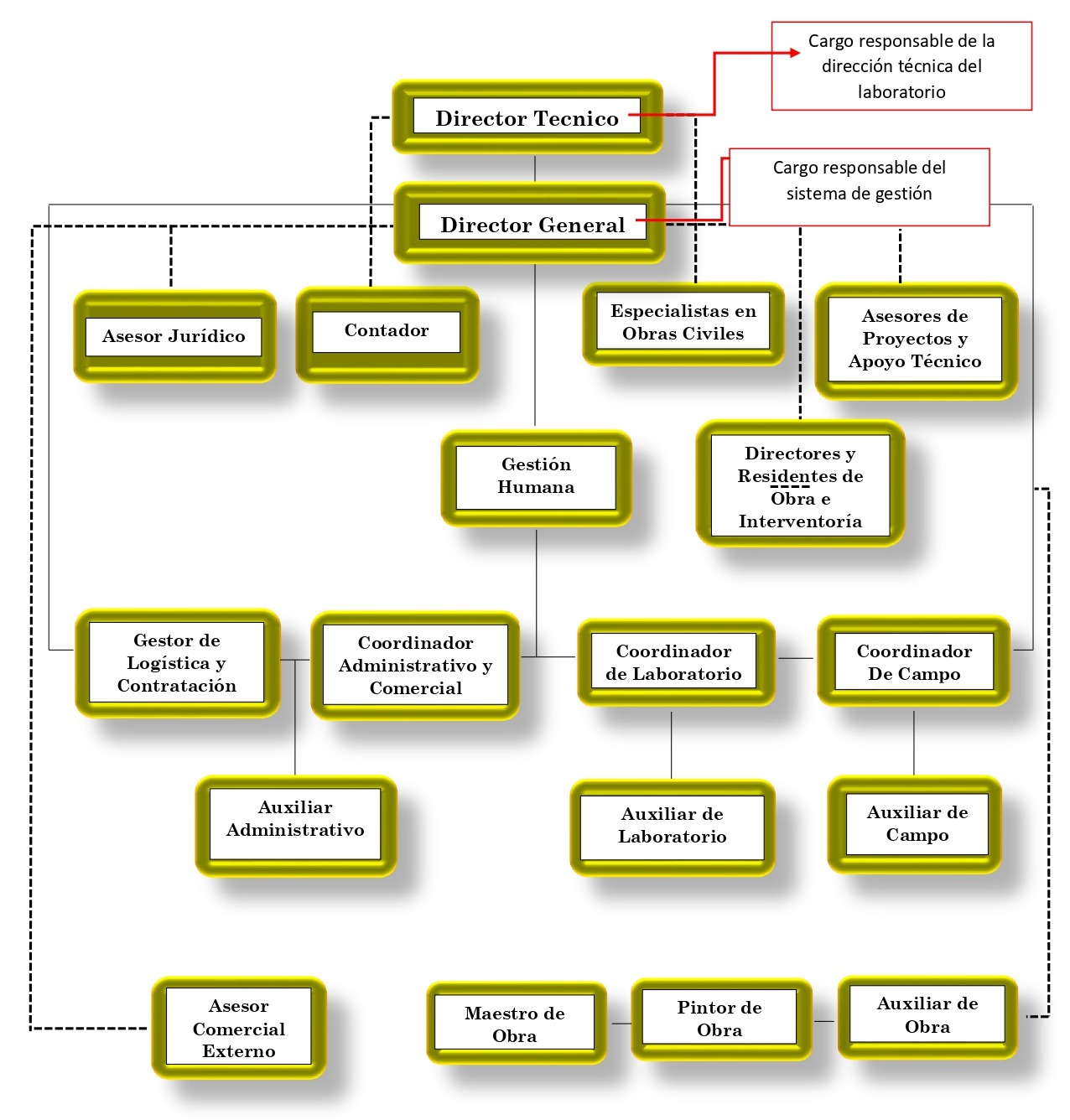 Cargo responsable de la dirección técnica del laboratorio

Director Tecnico

Cargo responsable del sistema de gestión

Director General

Asesor Jurídico

Contador

Especialistas en Obras Civiles

Asesores de Proyectos y Apoyo Técnico

Gestión Humana

Directores y Residentes de Obra e Interventoría

Gestor de Logística y Contratación

Coordinador Administrativo y Comercial

Coordinador de Laboratorio

Coordinador De Campo

Auxiliar Administrativo

Auxiliar de Laboratorio

Auxiliar de Campo

Asesor Comercial Externo

Maestro de Obra

Pintor de Obra

Auxiliar de Obra